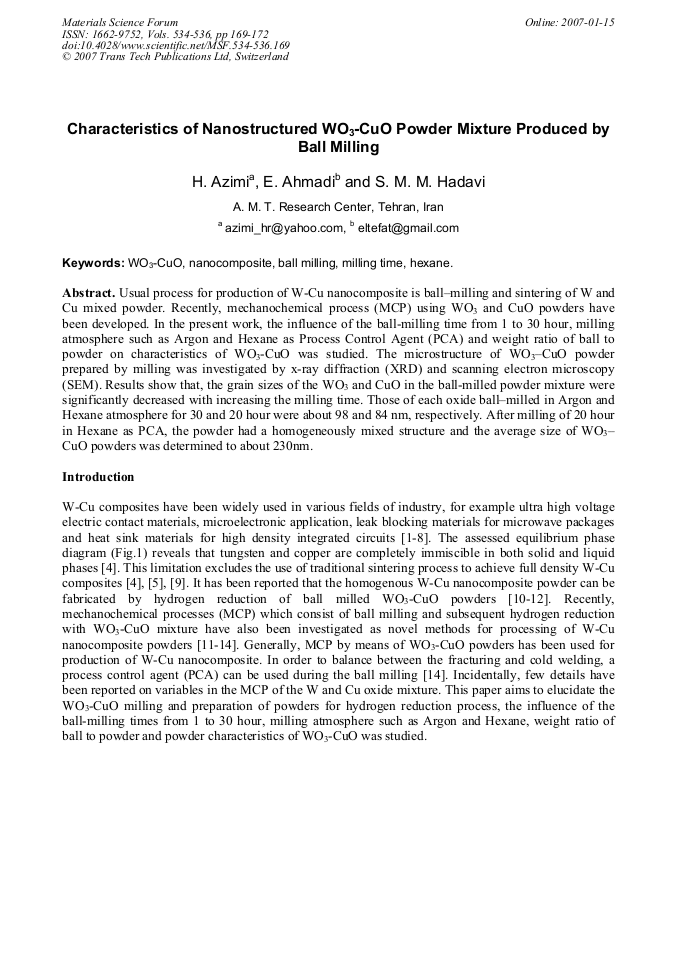 Materials Science Forum
ISSN: 1662-9752, Vols. 534-536, pp 169-172
doi:10.4028/www.scientific.net/MSF.534-536.169
© 2007 Trans Tech Publications Ltd, Switzerland

Online: 2007-01-15

Characteristics of Nanostructured $WO_3$-CuO Powder Mixture Produced by Ball Milling

H. Azimi$^{a}$, E. Ahmadi$^{b}$ and S. M. M. Hadavi

A. M. T. Research Center, Tehran, Iran

$^{a}$ azimi_hr@yahoo.com, $^{b}$ eltefat@gmail.com

Keywords: $WO_3$-CuO, nanocomposite, ball milling, milling time, hexane.

Abstract. Usual process for production of W-Cu nanocomposite is ball–milling and sintering of W and Cu mixed powder. Recently, mechanochemical process (MCP) using $WO_3$ and CuO powders have been developed. In the present work, the influence of the ball-milling time from 1 to 30 hour, milling atmosphere such as Argon and Hexane as Process Control Agent (PCA) and weight ratio of ball to powder on characteristics of $WO_3$-CuO was studied. The microstructure of $WO_3$–CuO powder prepared by milling was investigated by x-ray diffraction (XRD) and scanning electron microscopy (SEM). Results show that, the grain sizes of the $WO_3$ and CuO in the ball-milled powder mixture were significantly decreased with increasing the milling time. Those of each oxide ball–milled in Argon and Hexane atmosphere for 30 and 20 hour were about 98 and 84 nm, respectively. After milling of 20 hour in Hexane as PCA, the powder had a homogeneously mixed structure and the average size of $WO_3$–CuO powders was determined to about 230nm.

Introduction

W-Cu composites have been widely used in various fields of industry, for example ultra high voltage electric contact materials, microelectronic application, leak blocking materials for microwave packages and heat sink materials for high density integrated circuits [1-8]. The assessed equilibrium phase diagram (Fig.1) reveals that tungsten and copper are completely immiscible in both solid and liquid phases [4]. This limitation excludes the use of traditional sintering process to achieve full density W-Cu composites [4], [5], [9]. It has been reported that the homogenous W-Cu nanocomposite powder can be fabricated by hydrogen reduction of ball milled $WO_3$-CuO powders [10-12]. Recently, mechanochemical processes (MCP) which consist of ball milling and subsequent hydrogen reduction with $WO_3$-CuO mixture have also been investigated as novel methods for processing of W-Cu nanocomposite powders [11-14]. Generally, MCP by means of $WO_3$-CuO powders has been used for production of W-Cu nanocomposite. In order to balance between the fracturing and cold welding, a process control agent (PCA) can be used during the ball milling [14]. Incidentally, few details have been reported on variables in the MCP of the W and Cu oxide mixture. This paper aims to elucidate the $WO_3$-CuO milling and preparation of powders for hydrogen reduction process, the influence of the ball-milling times from 1 to 30 hour, milling atmosphere such as Argon and Hexane, weight ratio of ball to powder and powder characteristics of $WO_3$-CuO was studied.